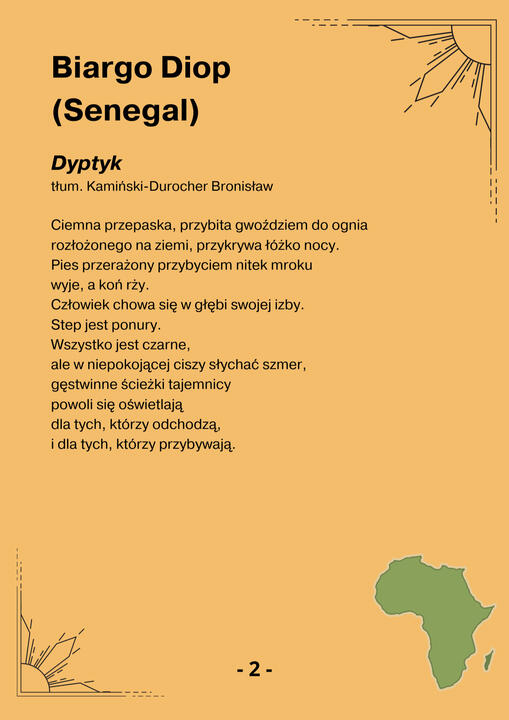 Biargo Diop
(Senegal)

Dyptyk
tłum. Kamiński-Durocher Bronisław

Ciemna przepaska, przybita gwoździem do ognia
rozłożonego na ziemi, przykrywa łóżko nocy.
Pies przerażony przybyciem nitek mroku
wyje, a koń rży.
Człowiek chowa się w głębi swojej izby.
Step jest ponury.
Wszystko jest czarne,
ale w niepokojącej ciszy słychać szmer,
gęstwinne ścieżki tajemnicy
powoli się oświetlają
dla tych, którzy odchodzą,
i dla tych, którzy przybywają.

- 2 -